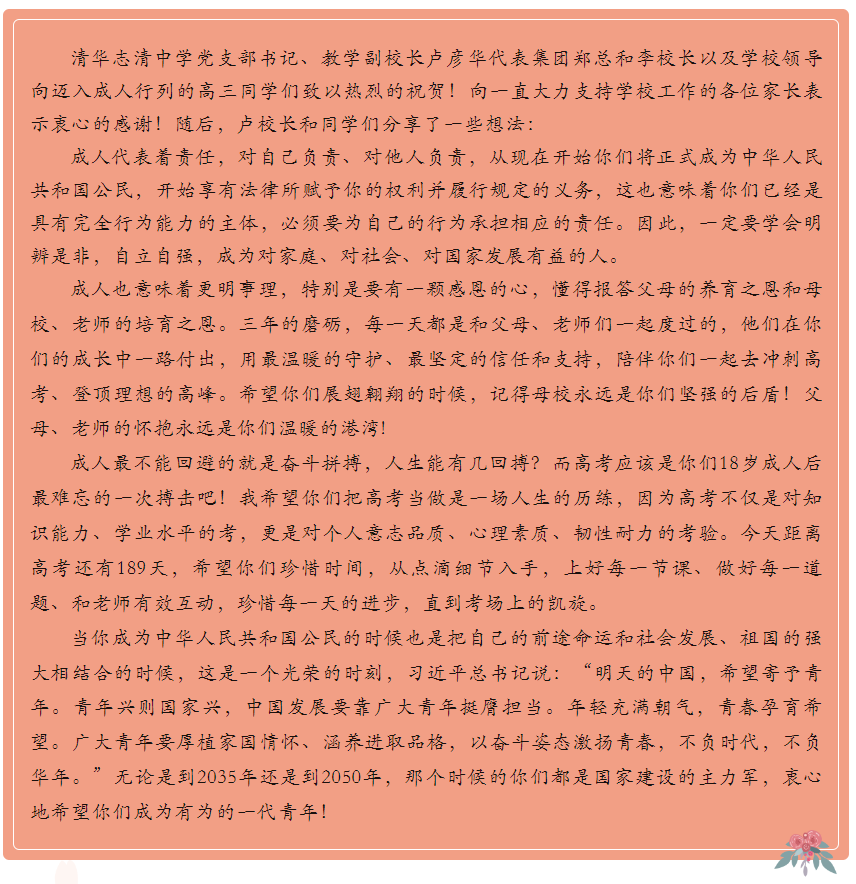 清华志清中学党支部书记、教学副校长卢彦华代表集团郑总和李校长以及学校领导向迈入成人行列的高三同学们致以热烈的祝贺！向一直大力支持学校工作的各位家长表示衷心的感谢！随后，卢校长和同学们分享了一些想法：

成人代表着责任，对自己负责、对他人负责，从现在开始你们将正式成为中华人民共和国公民，开始享有法律所赋予你的权利并履行规定的义务，这也意味着你们已经是具有完全行为能力的主体，必须要为自己的行为承担相应的责任。因此，一定要学会明辨是非，自立自强，成为对家庭、对社会、对国家发展有益的人。

成人也意味着更明事理，特别是要有一颗感恩的心，懂得报答父母的养育之恩和母校、老师的培育之恩。三年的磨砺，每一天都是和父母、老师们一起度过的，他们在你们的成长中一路付出，用最温暖的守护、最坚定的信任和支持，陪伴你们一起去冲刺高考、登顶理想的高峰。希望你们展翅翱翔的时候，记得母校永远是你们坚强的后盾！父母、老师的怀抱永远是你们温暖的港湾!

成人最不能回避的就是奋斗拼搏，人生能有几回搏？而高考应该是你们18岁成人后最难忘的一次搏击吧！我希望你们把高考当做是一场人生的历练，因为高考不仅是对知识能力、学业水平的考，更是对个人意志品质、心理素质、韧性耐力的考验。今天距离高考还有189天，希望你们珍惜时间，从点滴细节入手，上好每一节课、做好每一道题、和老师有效互动，珍惜每一天的进步，直到考场上的凯旋。

当你成为中华人民共和国公民的时候也是把自己的前途命运和社会发展、祖国的强大相结合的时候，这是一个光荣的时刻，习近平总书记说：“明天的中国，希望寄予青年。青年兴则国家兴，中国发展要靠广大青年挺膺担当。年轻充满朝气，青春孕育希望。广大青年要厚植家国情怀、涵养进取品格，以奋斗姿态激扬青春，不负时代，不负华年。”无论是到2035年还是到2050年，那个时候的你们都是国家建设的主力军，衷心地希望你们成为有为的一代青年！